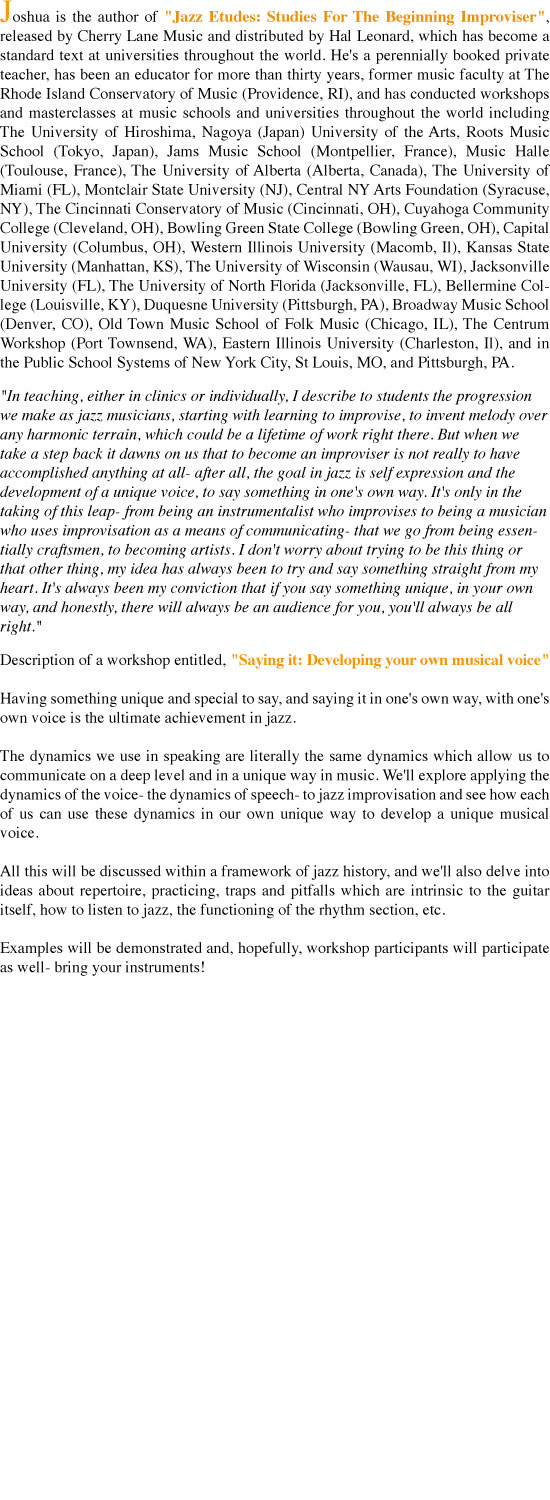 Joshua is the author of "Jazz Etudes: Studies For The Beginning Improviser", released by Cherry Lane Music and distributed by Hal Leonard, which has become a standard text at universities throughout the world. He's a perennially booked private teacher, has been an educator for more than thirty years, former music faculty at The Rhode Island Conservatory of Music (Providence, RI), and has conducted workshops and masterclasses at music schools and universities throughout the world including The University of Hiroshima, Nagoya (Japan) University of the Arts, Roots Music School (Tokyo, Japan), Jams Music School (Montpellier, France), Music Halle (Toulouse, France), The University of Alberta (Alberta, Canada), The University of Miami (FL), Montclair State University (NJ), Central NY Arts Foundation (Syracuse, NY), The Cincinnati Conservatory of Music (Cincinnati, OH), Cuyahoga Community College (Cleveland, OH), Bowling Green State College (Bowling Green, OH), Capital University (Columbus, OH), Western Illinois University (Macomb, Il), Kansas State University (Manhattan, KS), The University of Wisconsin (Wausau, WI), Jacksonville University (FL), The University of North Florida (Jacksonville, FL), Bellermine College (Louisville, KY), Duquesne University (Pittsburgh, PA), Broadway Music School (Denver, CO), Old Town Music School of Folk Music (Chicago, IL), The Centrum Workshop (Port Townsend, WA), Eastern Illinois University (Charleston, Il), and in the Public School Systems of New York City, St Louis, MO, and Pittsburgh, PA.

"In teaching, either in clinics or individually, I describe to students the progression we make as jazz musicians, starting with learning to improvise, to invent melody over any harmonic terrain, which could be a lifetime of work right there. But when we take a step back it dawns on us that to become an improviser is not really to have accomplished anything at all- after all, the goal in jazz is self expression and the development of a unique voice, to say something in one's own way. It's only in the taking of this leap- from being an instrumentalist who improvises to being a musician who uses improvisation as a means of communicating- that we go from being essentially craftsmen, to becoming artists. I don't worry about trying to be this thing or that other thing, my idea has always been to try and say something straight from my heart. It's always been my conviction that if you say something unique, in your own way, and honestly, there will always be an audience for you, you'll always be all right."

Description of a workshop entitled, "Saying it: Developing your own musical voice"

Having something unique and special to say, and saying it in one's own way, with one's own voice is the ultimate achievement in jazz.

The dynamics we use in speaking are literally the same dynamics which allow us to communicate on a deep level and in a unique way in music. We'll explore applying the dynamics of the voice- the dynamics of speech- to jazz improvisation and see how each of us can use these dynamics in our own unique way to develop a unique musical voice.

All this will be discussed within a framework of jazz history, and we'll also delve into ideas about repertoire, practicing, traps and pitfalls which are intrinsic to the guitar itself, how to listen to jazz, the functioning of the rhythm section, etc.

Examples will be demonstrated and, hopefully, workshop participants will participate as well- bring your instruments!